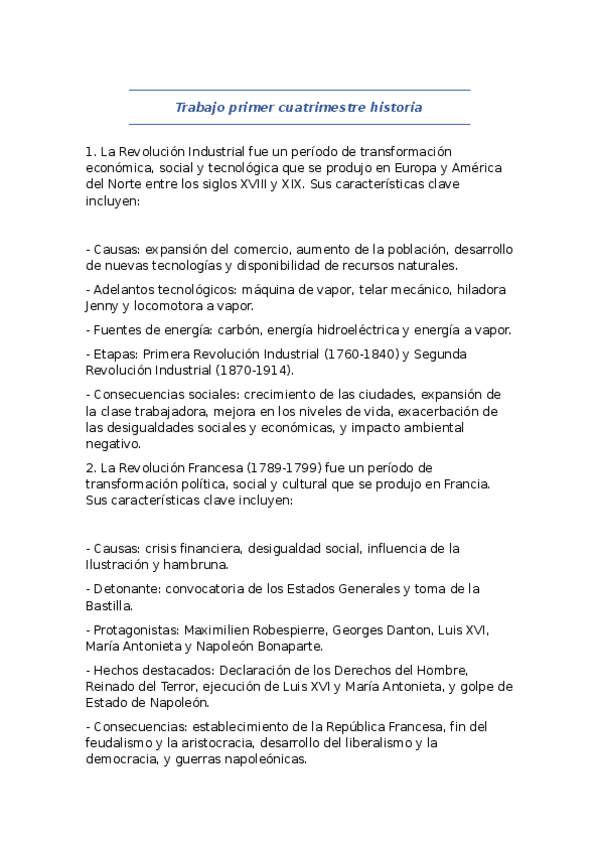 Trabajo primer cuatrimestre historia

1. La Revolución Industrial fue un período de transformación económica, social y tecnológica que se produjo en Europa y América del Norte entre los siglos XVIII y XIX. Sus características clave incluyen:

- Causas: expansión del comercio, aumento de la población, desarrollo de nuevas tecnologías y disponibilidad de recursos naturales.

- Adelantos tecnológicos: máquina de vapor, telar mecánico, hiladora Jenny y locomotora a vapor.

- Fuentes de energía: carbón, energía hidroeléctrica y energía a vapor.

- Etapas: Primera Revolución Industrial (1760-1840) y Segunda Revolución Industrial (1870-1914).

- Consecuencias sociales: crecimiento de las ciudades, expansión de la clase trabajadora, mejora en los niveles de vida, exacerbación de las desigualdades sociales y económicas, y impacto ambiental negativo.

2. La Revolución Francesa (1789-1799) fue un período de transformación política, social y cultural que se produjo en Francia. Sus características clave incluyen:

- Causas: crisis financiera, desigualdad social, influencia de la Ilustración y hambruna.

- Detonante: convocatoria de los Estados Generales y toma de la Bastilla.

- Protagonistas: Maximilien Robespierre, Georges Danton, Luis XVI, María Antonieta y Napoleón Bonaparte.

- Hechos destacados: Declaración de los Derechos del Hombre, Reinado del Terror, ejecución de Luis XVI y María Antonieta, y golpe de Estado de Napoleón.

- Consecuencias: establecimiento de la República Francesa, fin del feudalismo y la aristocracia, desarrollo del liberalismo y la democracia, y guerras napoleónicas.